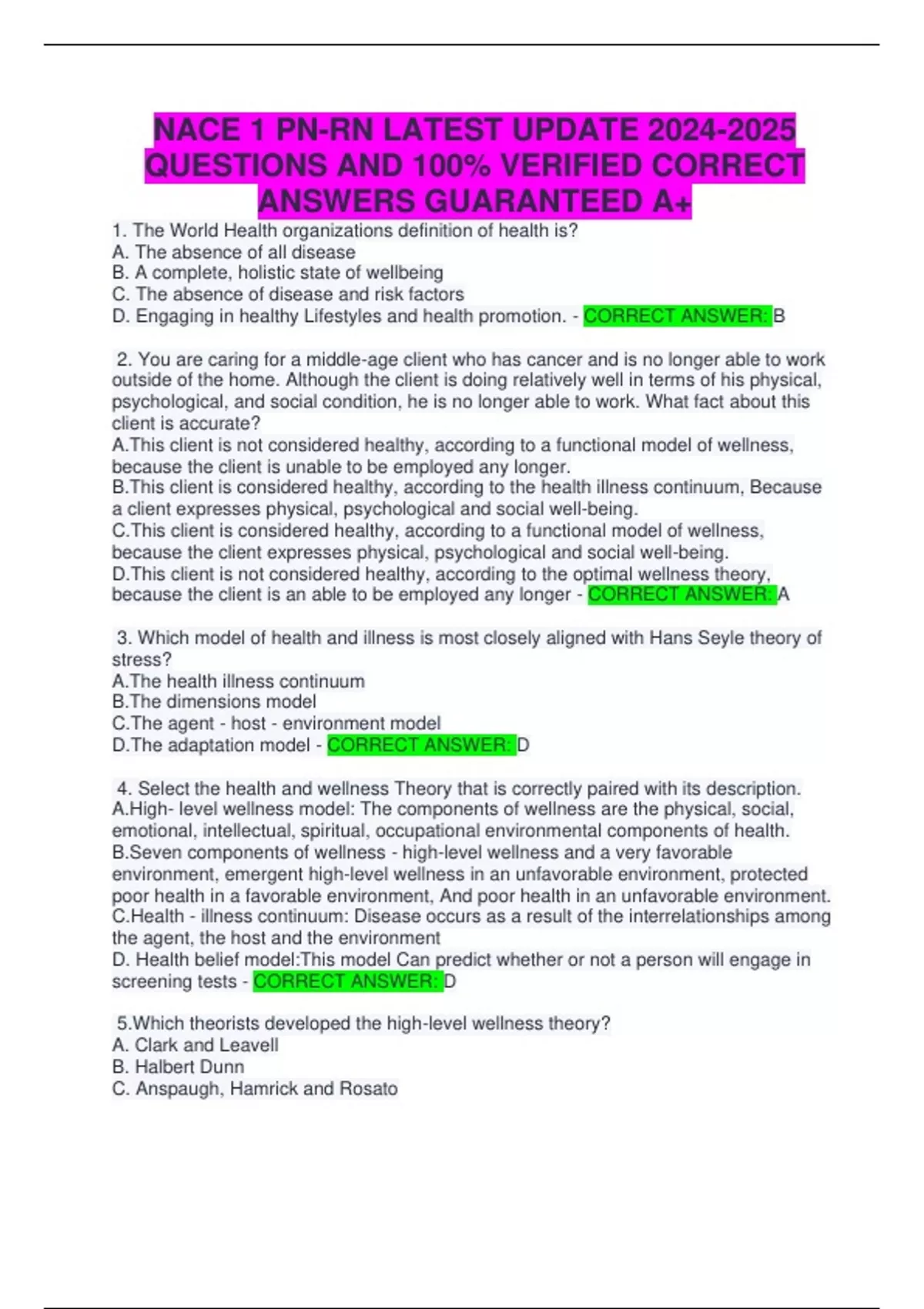 NACE 1 PN-RN LATEST UPDATE 2024-2025 QUESTIONS AND 100% VERIFIED CORRECT ANSWERS GUARANTEED A+

1. The World Health organizations definition of health is?
A. The absence of all disease
B. A complete, holistic state of wellbeing
C. The absence of disease and risk factors
D. Engaging in healthy Lifestyles and health promotion. - CORRECT ANSWER: B

2. You are caring for a middle-age client who has cancer and is no longer able to work outside of the home. Although the client is doing relatively well in terms of his physical, psychological, and social condition, he is no longer able to work. What fact about this client is accurate?
A.This client is not considered healthy, according to a functional model of wellness, because the client is unable to be employed any longer.
B.This client is considered healthy, according to the health illness continuum, Because a client expresses physical, psychological and social well-being.
C.This client is considered healthy, according to a functional model of wellness, because the client expresses physical, psychological and social well-being.
D.This client is not considered healthy, according to the optimal wellness theory, because the client is an able to be employed any longer - CORRECT ANSWER: A

3. Which model of health and illness is most closely aligned with Hans Seyle theory of stress?
A.The health illness continuum
B.The dimensions model
C.The agent - host - environment model
D.The adaptation model - CORRECT ANSWER: D

4. Select the health and wellness Theory that is correctly paired with its description.
A.High- level wellness model: The components of wellness are the physical, social, emotional, intellectual, spiritual, occupational environmental components of health.
B.Seven components of wellness - high-level wellness and a very favorable environment, emergent high-level wellness in an unfavorable environment, protected poor health in a favorable environment, And poor health in an unfavorable environment.
C.Health - illness continuum: Disease occurs as a result of the interrelationships among the agent, the host and the environment
D. Health belief model:This model Can predict whether or not a person will engage in screening tests - CORRECT ANSWER: D

5.Which theorists developed the high-level wellness theory?
A. Clark and Leavell
B. Halbert Dunn
C. Anspaugh, Hamrick and Rosato